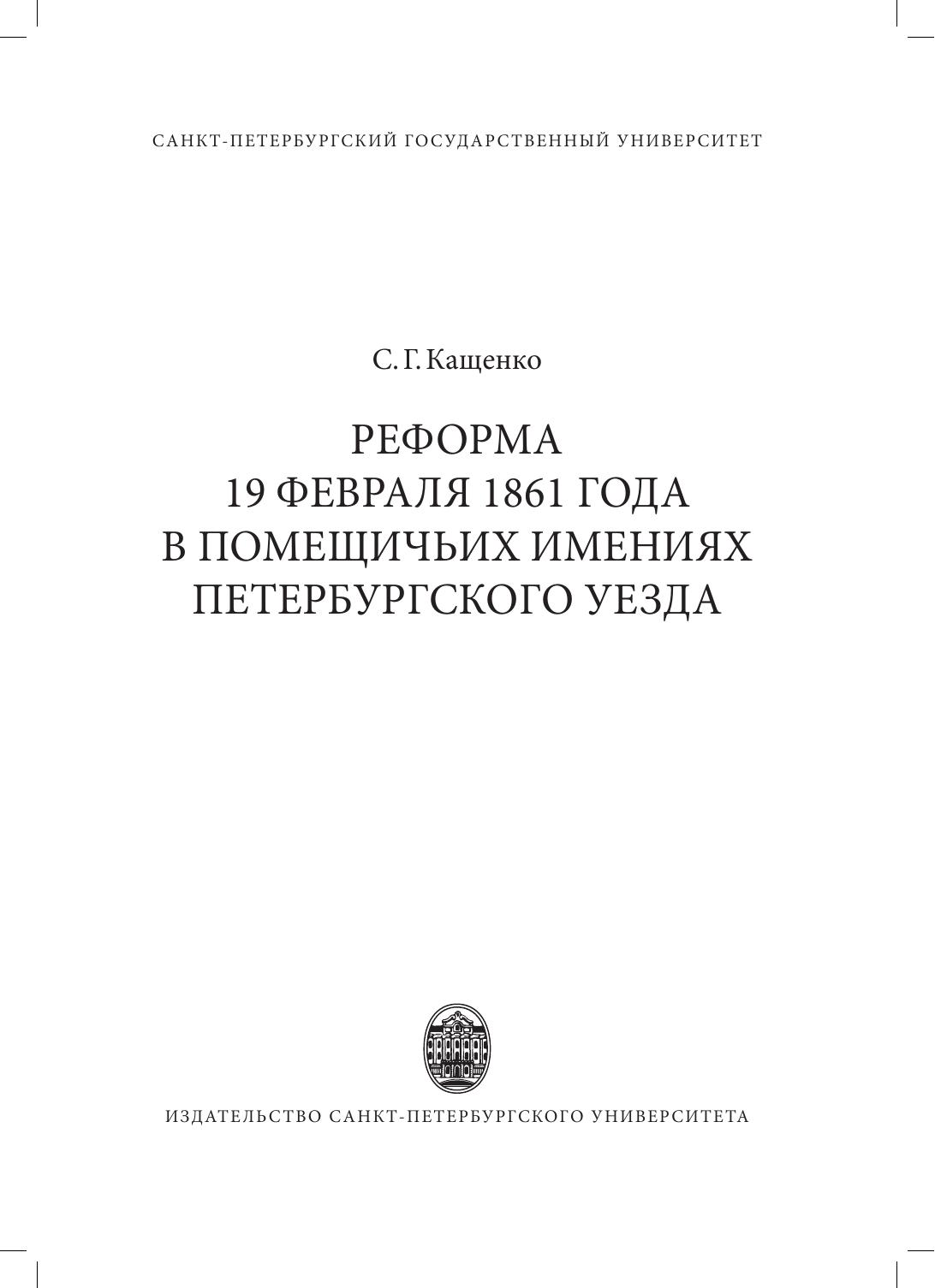 САНКТ-ПЕТЕРБУРГСКИЙ ГОСУДАРСТВЕННЫЙ УНИВЕРСИТЕТ

С. Г. Кащенко

РЕФОРМА
19 ФЕВРАЛЯ 1861 ГОДА
В ПОМЕЩИЧЬИХ ИМЕНИЯХ
ПЕТЕРБУРГСКОГО УЕЗДА

ИЗДАТЕЛЬСТВО САНКТ-ПЕТЕРБУРГСКОГО УНИВЕРСИТЕТА